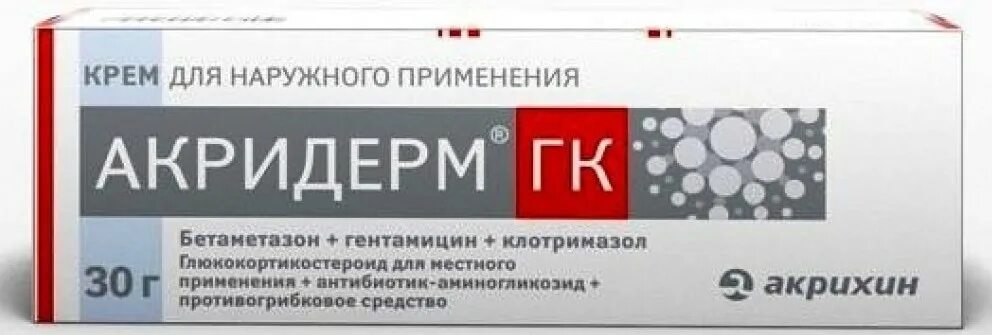 КРЕМ ДЛЯ НАРУЖНОГО ПРИМЕНЕНИЯ

АКРИДЕРМ® ГК

Бетаметазон + гентамицин + клотримазол

30 г

Глюкокортикостероид для местного применения + антибиотик-аминогликозид + противогрибковое средство

акрихин